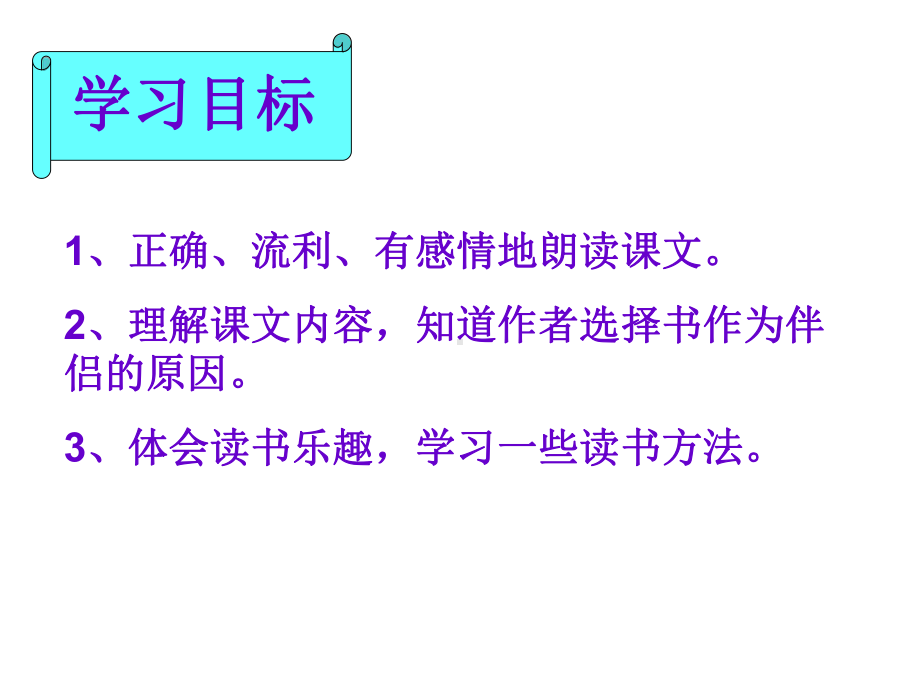 学习目标

1、正确、流利、有感情地朗读课文。

2、理解课文内容，知道作者选择书作为伴侣的原因。

3、体会读书乐趣，学习一些读书方法。